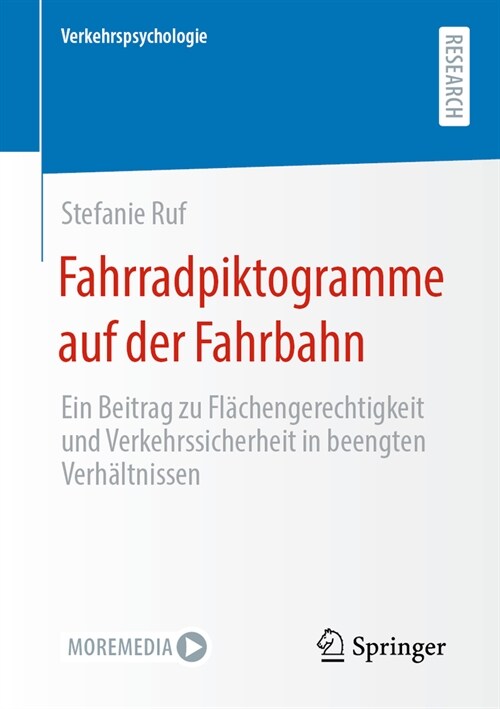 Verkehrspsychologie

RESEARCH

Stefanie Ruf

Fahrradpiktogramme auf der Fahrbahn

Ein Beitrag zu Flächengerechtigkeit und Verkehrssicherheit in beengten Verhältnissen

MOREMEDIA

Springer